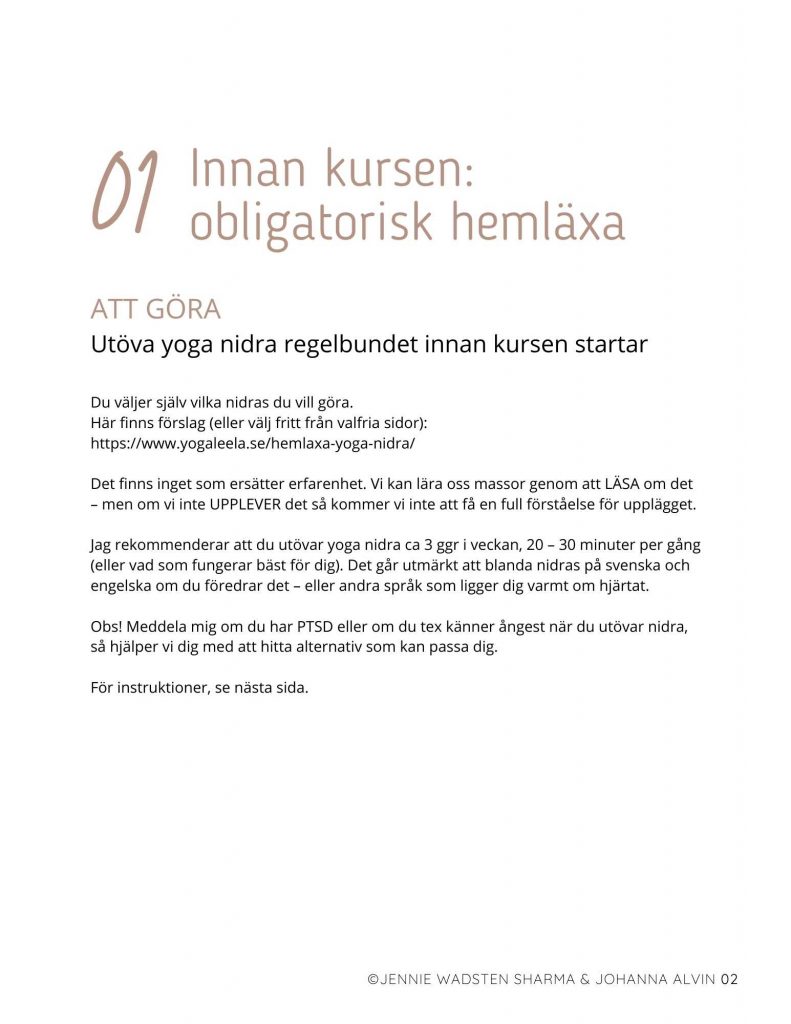 01 Innan kursen: obligatorisk hemläxa

ATT GÖRA
Utöva yoga nidra regelbundet innan kursen startar

Du väljer själv vilka nidras du vill göra.
Här finns förslag (eller välj fritt från valfria sidor):
https://www.yogaleela.se/hemlaxa-yoga-nidra/

Det finns inget som ersätter erfarenhet. Vi kan lära oss massor genom att LÄSA om det – men om vi inte UPPLEVER det så kommer vi inte att få en full förståelse för upplägget.

Jag rekommenderar att du utövar yoga nidra ca 3 ggr i veckan, 20 – 30 minuter per gång (eller vad som fungerar bäst för dig). Det går utmärkt att blanda nidras på svenska och engelska om du föredrar det – eller andra språk som ligger dig varmt om hjärtat.

Obs! Meddela mig om du har PTSD eller om du tex känner ångest när du utövar nidra, så hjälper vi dig med att hitta alternativ som kan passa dig.

För instruktioner, se nästa sida.

©JENNIE WADSTEN SHARMA & JOHANNA ALVIN 02